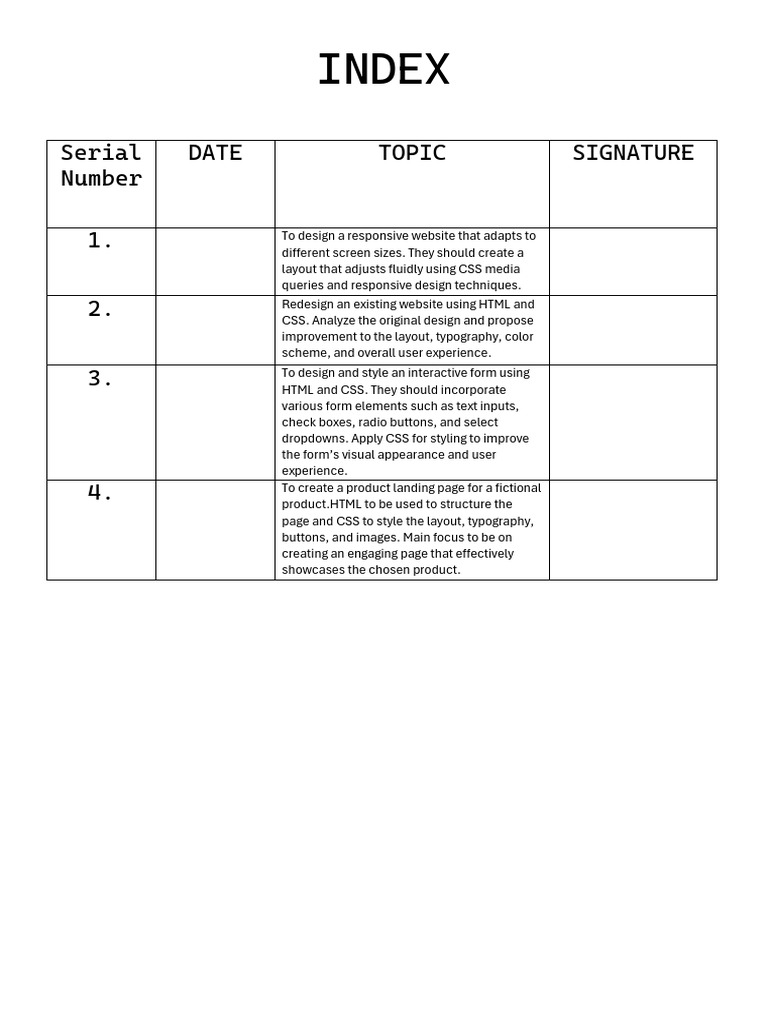 INDEX

| Serial Number | DATE | TOPIC | SIGNATURE |
|---|---|---|---|
| 1. | | To design a responsive website that adapts to different screen sizes. They should create a layout that adjusts fluidly using CSS media queries and responsive design techniques. | |
| 2. | | Redesign an existing website using HTML and CSS. Analyze the original design and propose improvement to the layout, typography, color scheme, and overall user experience. | |
| 3. | | To design and style an interactive form using HTML and CSS. They should incorporate various form elements such as text inputs, check boxes, radio buttons, and select dropdowns. Apply CSS for styling to improve the form's visual appearance and user experience. | |
| 4. | | To create a product landing page for a fictional product.HTML to be used to structure the page and CSS to style the layout, typography, buttons, and images. Main focus to be on creating an engaging page that effectively showcases the chosen product. | |